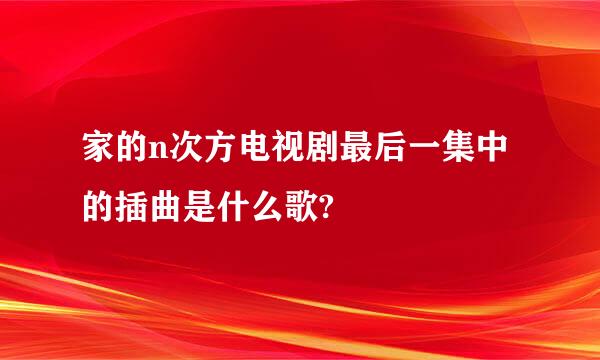 家的n次方电视剧最后一集中的插曲是什么歌?